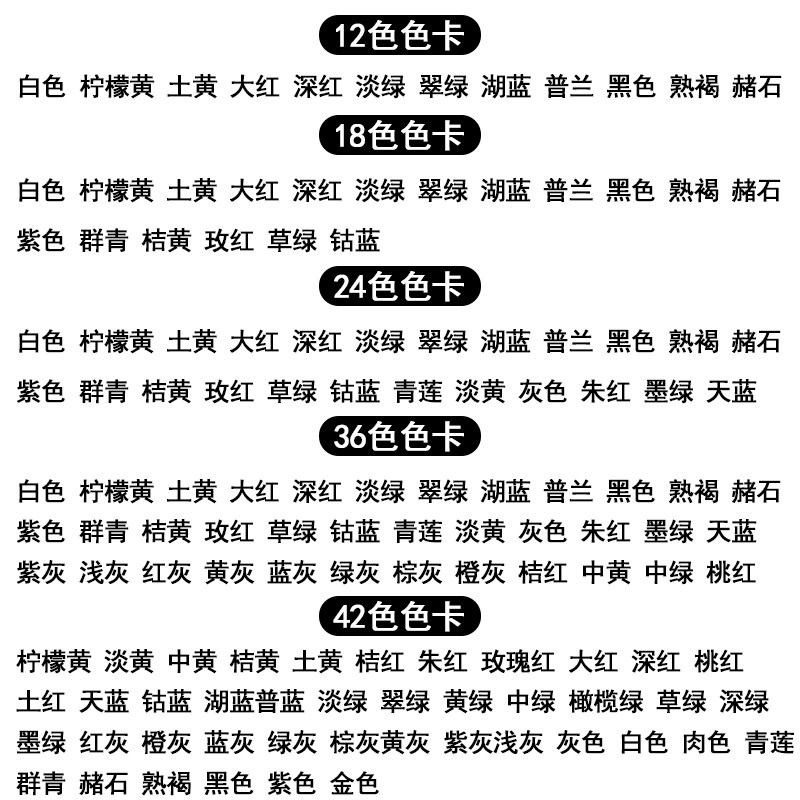 12色色卡

白色 柠檬黄 土黄 大红 深红 淡绿 翠绿 湖蓝 普兰 黑色 熟褐 赭石

18色色卡

白色 柠檬黄 土黄 大红 深红 淡绿 翠绿 湖蓝 普兰 黑色 熟褐 赭石
紫色 群青 桔黄 玫红 草绿 钴蓝

24色色卡

白色 柠檬黄 土黄 大红 深红 淡绿 翠绿 湖蓝 普兰 黑色 熟褐 赭石
紫色 群青 桔黄 玫红 草绿 钴蓝 青莲 淡黄 灰色 朱红 墨绿 天蓝

36色色卡

白色 柠檬黄 土黄 大红 深红 淡绿 翠绿 湖蓝 普兰 黑色 熟褐 赭石
紫色 群青 桔黄 玫红 草绿 钴蓝 青莲 淡黄 灰色 朱红 墨绿 天蓝
紫灰 浅灰 红灰 黄灰 蓝灰 绿灰 棕灰 橙灰 桔红 中黄 中绿 桃红

42色色卡

柠檬黄 淡黄 中黄 桔黄 土黄 桔红 朱红 玫瑰红 大红 深红 桃红
土红 天蓝 钴蓝 湖蓝普蓝 淡绿 翠绿 黄绿 中绿 橄榄绿 草绿 深绿
墨绿 红灰 橙灰 蓝灰 绿灰 棕灰黄灰 紫灰浅灰 灰色 白色 肉色 青莲
群青 赭石 熟褐 黑色 紫色 金色